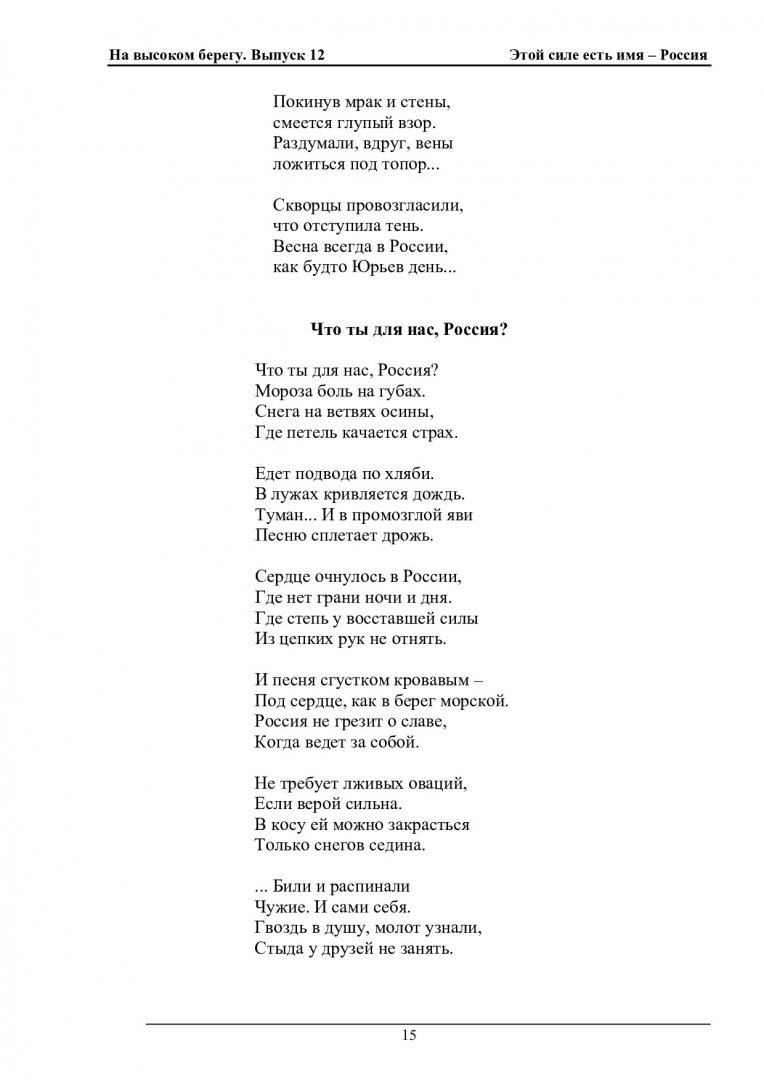 На высоком берегу. Выпуск 12 Этой силе есть имя – Россия

Покинув мрак и стены,
смеется глупый взор.
Раздумали, вдруг, вены
ложиться под топор...

Скворцы провозгласили,
что отступила тень.
Весна всегда в России,
как будто Юрьев день...

Что ты для нас, Россия?

Что ты для нас, Россия?
Мороза боль на губах.
Снега на ветвях осины,
Где петель качается страх.

Едет подвода по хляби.
В лужах кривляется дождь.
Туман... И в промозглой яви
Песню сплетает дрожь.

Сердце очнулось в России,
Где нет грани ночи и дня.
Где степь у восставшей силы
Из цепких рук не отнять.

И песня сгустком кровавым –
Под сердце, как в берег морской.
Россия не грезит о славе,
Когда ведет за собой.

Не требует лживых оваций,
Если верой сильна.
В косу ей можно закрасться
Только снегов седина.

... Били и распинали
Чужие. И сами себя.
Гвоздь в душу, молот узнали,
Стыда у друзей не занять.

15